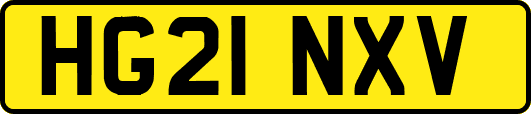 HG21 NXV